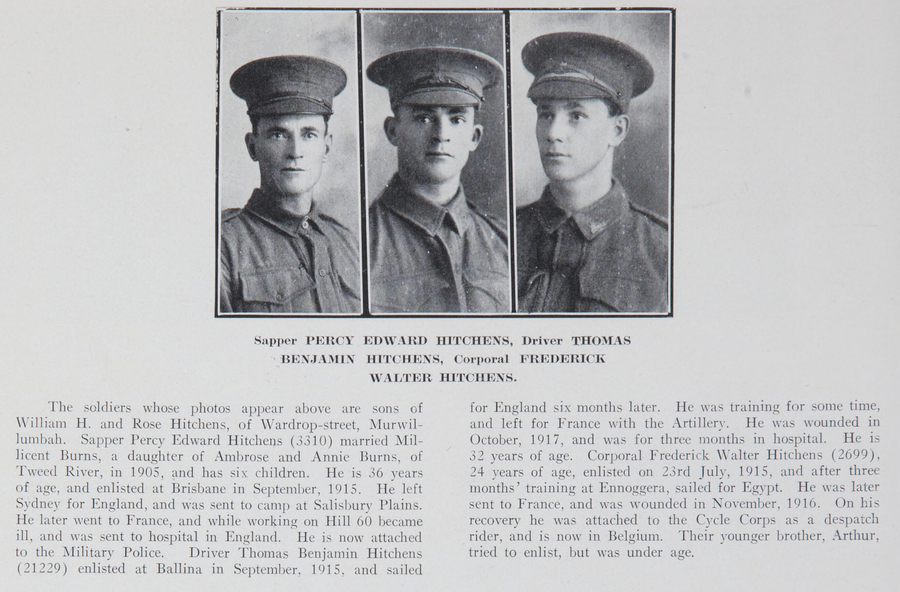 Sapper PERCY EDWARD HITCHENS, Driver THOMAS BENJAMIN HITCHENS, Corporal FREDERICK WALTER HITCHENS.

The soldiers whose photos appear above are sons of William H. and Rose Hitchens, of Wardrop-street, Murwillumbah. Sapper Percy Edward Hitchens (3310) married Millicent Burns, a daughter of Ambrose and Annie Burns, of Tweed River, in 1905, and has six children. He is 36 years of age, and enlisted at Brisbane in September, 1915. He left Sydney for England, and was sent to camp at Salisbury Plains. He later went to France, and while working on Hill 60 became ill, and was sent to hospital in England. He is now attached to the Military Police. Driver Thomas Benjamin Hitchens (21229) enlisted at Ballina in September, 1915, and sailed for England six months later. He was training for some time, and left for France with the Artillery. He was wounded in October, 1917, and was for three months in hospital. He is 32 years of age. Corporal Frederick Walter Hitchens (2699), 24 years of age, enlisted on 23rd July, 1915, and after three months' training at Ennoggera, sailed for Egypt. He was later sent to France, and was wounded in November, 1916. On his recovery he was attached to the Cycle Corps as a despatch rider, and is now in Belgium. Their younger brother, Arthur, tried to enlist, but was under age.